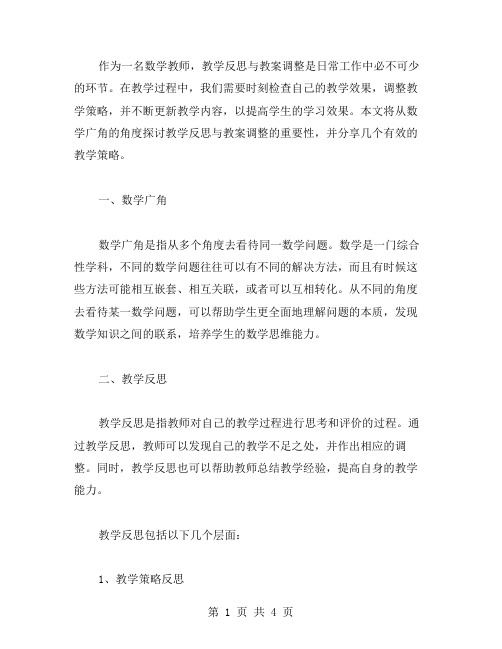 作为一名数学教师，教学反思与教案调整是日常工作中必不可少的环节。在教学过程中，我们需要时刻检查自己的教学效果，调整教学策略，并不断更新教学内容，以提高学生的学习效果。本文将从数学广角的角度探讨教学反思与教案调整的重要性，并分享几个有效的教学策略。

一、数学广角

数学广角是指从多个角度去看待同一数学问题。数学是一门综合性学科，不同的数学问题往往可以有不同的解决方法，而且有时候这些方法可能相互嵌套、相互关联，或者可以互相转化。从不同的角度去看待某一数学问题，可以帮助学生更全面地理解问题的本质，发现数学知识之间的联系，培养学生的数学思维能力。

二、教学反思

教学反思是指教师对自己的教学过程进行思考和评价的过程。通过教学反思，教师可以发现自己的教学不足之处，并作出相应的调整。同时，教学反思也可以帮助教师总结教学经验，提高自身的教学能力。

教学反思包括以下几个层面：

1、教学策略反思

第 1 页 共 4 页